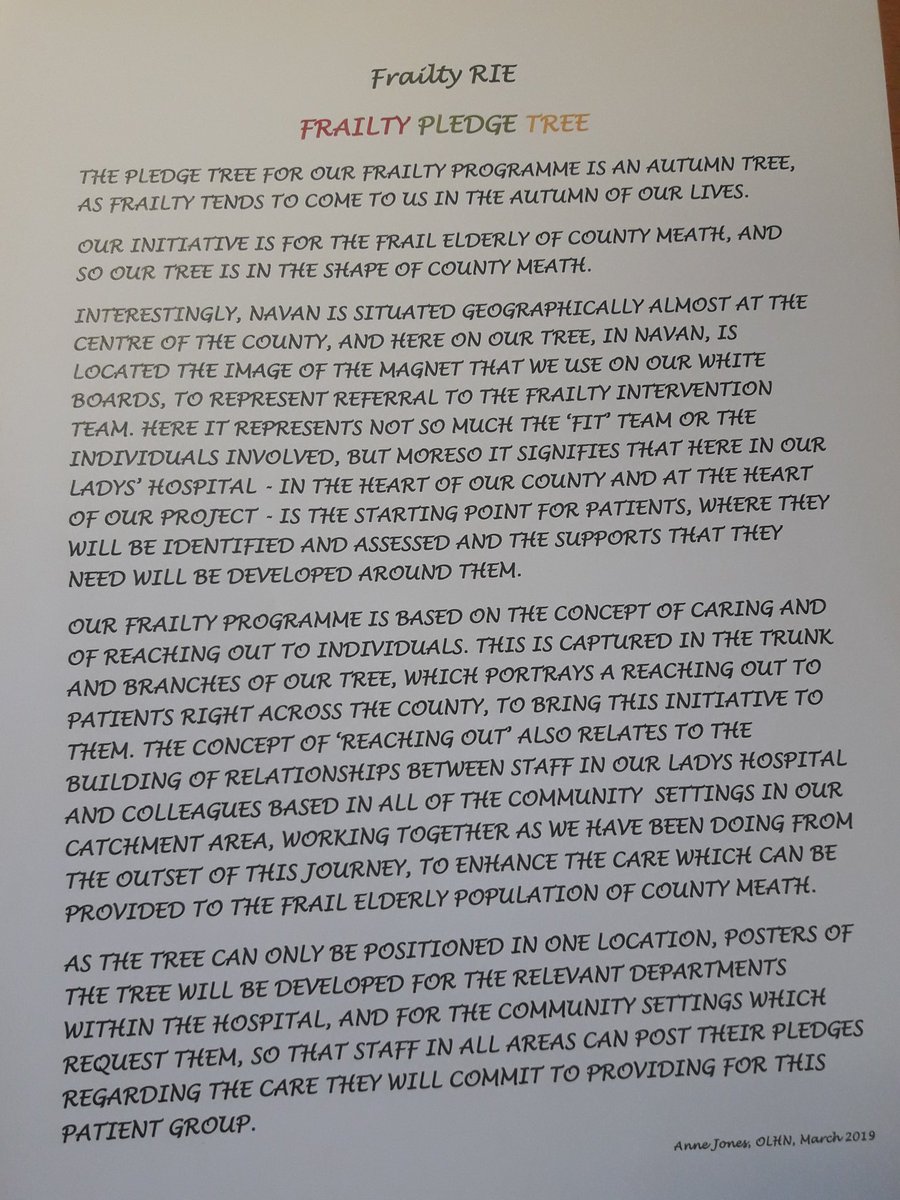 Frailty RIE

FRAILTY PLEDGE TREE

THE PLEDGE TREE FOR OUR FRAILTY PROGRAMME IS AN AUTUMN TREE, AS FRAILTY TENDS TO COME TO US IN THE AUTUMN OF OUR LIVES.

OUR INITIATIVE IS FOR THE FRAIL ELDERLY OF COUNTY MEATH, AND SO OUR TREE IS IN THE SHAPE OF COUNTY MEATH.

INTERESTINGLY, NAVAN IS SITUATED GEOGRAPHICALLY ALMOST AT THE CENTRE OF THE COUNTY, AND HERE ON OUR TREE, IN NAVAN, IS LOCATED THE IMAGE OF THE MAGNET THAT WE USE ON OUR WHITE BOARDS, TO REPRESENT REFERRAL TO THE FRAILTY INTERVENTION TEAM. HERE IT REPRESENTS NOT SO MUCH THE 'FIT' TEAM OR THE INDIVIDUALS INVOLVED, BUT MORESO IT SIGNIFIES THAT HERE IN OUR LADYS' HOSPITAL - IN THE HEART OF OUR COUNTY AND AT THE HEART OF OUR PROJECT - IS THE STARTING POINT FOR PATIENTS, WHERE THEY WILL BE IDENTIFIED AND ASSESSED AND THE SUPPORTS THAT THEY NEED WILL BE DEVELOPED AROUND THEM.

OUR FRAILTY PROGRAMME IS BASED ON THE CONCEPT OF CARING AND OF REACHING OUT TO INDIVIDUALS. THIS IS CAPTURED IN THE TRUNK AND BRANCHES OF OUR TREE, WHICH PORTRAYS A REACHING OUT TO PATIENTS RIGHT ACROSS THE COUNTY, TO BRING THIS INITIATIVE TO THEM. THE CONCEPT OF 'REACHING OUT' ALSO RELATES TO THE BUILDING OF RELATIONSHIPS BETWEEN STAFF IN OUR LADYS HOSPITAL AND COLLEAGUES BASED IN ALL OF THE COMMUNITY SETTINGS IN OUR CATCHMENT AREA, WORKING TOGETHER AS WE HAVE BEEN DOING FROM THE OUTSET OF THIS JOURNEY, TO ENHANCE THE CARE WHICH CAN BE PROVIDED TO THE FRAIL ELDERLY POPULATION OF COUNTY MEATH.

AS THE TREE CAN ONLY BE POSITIONED IN ONE LOCATION, POSTERS OF THE TREE WILL BE DEVELOPED FOR THE RELEVANT DEPARTMENTS WITHIN THE HOSPITAL, AND FOR THE COMMUNITY SETTINGS WHICH REQUEST THEM, SO THAT STAFF IN ALL AREAS CAN POST THEIR PLEDGES REGARDING THE CARE THEY WILL COMMIT TO PROVIDING FOR THIS PATIENT GROUP.

Anne Jones, OLHN, March 2019